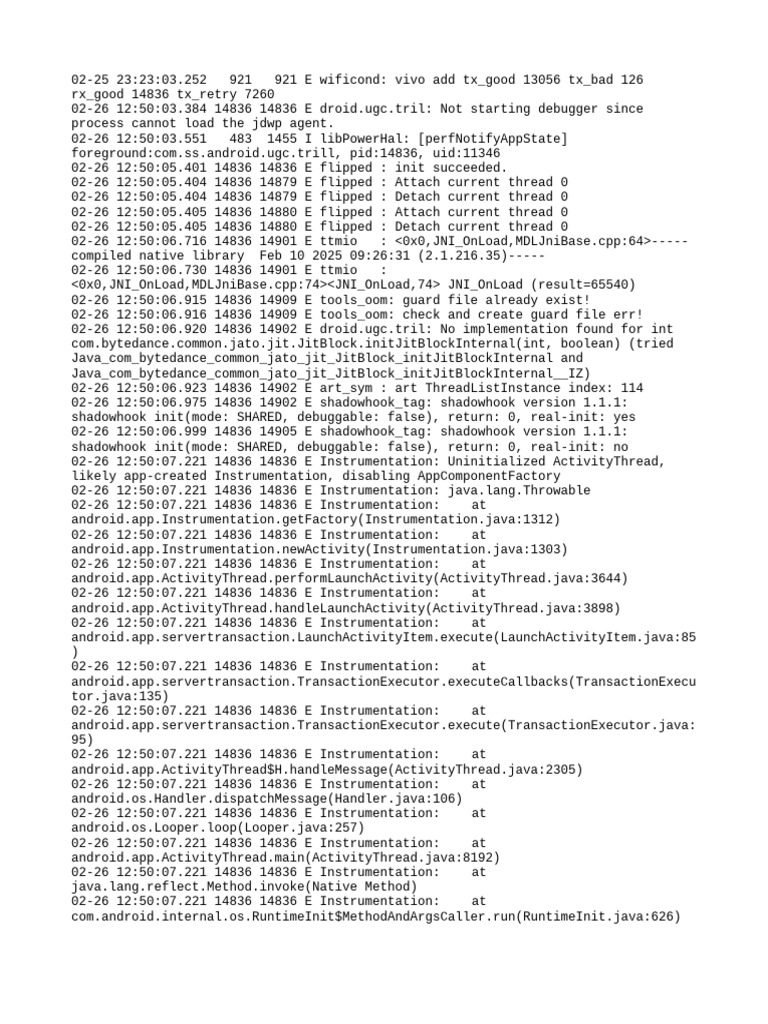 02-25 23:23:03.252 921 921 E wificond: vivo add tx_good 13056 tx_bad 126 rx_good 14836 tx_retry 7260
02-26 12:50:03.384 14836 14836 E droid.ugc.tril: Not starting debugger since process cannot load the jdwp agent.
02-26 12:50:03.551 483 1455 I libPowerHal: [perfNotifyAppState] foreground:com.ss.android.ugc.trill, pid:14836, uid:11346
02-26 12:50:05.401 14836 14836 E flipped : init succeeded.
02-26 12:50:05.404 14836 14879 E flipped : Attach current thread 0
02-26 12:50:05.404 14836 14879 E flipped : Detach current thread 0
02-26 12:50:05.405 14836 14880 E flipped : Attach current thread 0
02-26 12:50:05.405 14836 14880 E flipped : Detach current thread 0
02-26 12:50:06.716 14836 14901 E ttmio : <0x0,JNI_OnLoad,MDLJniBase.cpp:64>-----compiled native library Feb 10 2025 09:26:31 (2.1.216.35)-----
02-26 12:50:06.730 14836 14901 E ttmio : <0x0,JNI_OnLoad,MDLJniBase.cpp:74><JNI_OnLoad,74> JNI_OnLoad (result=65540)
02-26 12:50:06.915 14836 14909 E tools_oom: guard file already exist!
02-26 12:50:06.916 14836 14909 E tools_oom: check and create guard file err!
02-26 12:50:06.920 14836 14902 E droid.ugc.tril: No implementation found for int com.bytedance.common.jato.jit.JitBlock.initJitBlockInternal(int, boolean) (tried Java_com_bytedance_common_jato_jit_JitBlock_initJitBlockInternal and Java_com_bytedance_common_jato_jit_JitBlock_initJitBlockInternal__IZ)
02-26 12:50:06.923 14836 14902 E art_sym : art ThreadListInstance index: 114
02-26 12:50:06.975 14836 14902 E shadowhook_tag: shadowhook version 1.1.1: shadowhook init(mode: SHARED, debuggable: false), return: 0, real-init: yes
02-26 12:50:06.999 14836 14905 E shadowhook_tag: shadowhook version 1.1.1: shadowhook init(mode: SHARED, debuggable: false), return: 0, real-init: no
02-26 12:50:07.221 14836 14836 E Instrumentation: Uninitialized ActivityThread, likely app-created Instrumentation, disabling AppComponentFactory
02-26 12:50:07.221 14836 14836 E Instrumentation: java.lang.Throwable
02-26 12:50:07.221 14836 14836 E Instrumentation: at android.app.Instrumentation.getFactory(Instrumentation.java:1312)
02-26 12:50:07.221 14836 14836 E Instrumentation: at android.app.Instrumentation.newActivity(Instrumentation.java:1303)
02-26 12:50:07.221 14836 14836 E Instrumentation: at android.app.ActivityThread.performLaunchActivity(ActivityThread.java:3644)
02-26 12:50:07.221 14836 14836 E Instrumentation: at android.app.ActivityThread.handleLaunchActivity(ActivityThread.java:3898)
02-26 12:50:07.221 14836 14836 E Instrumentation: at android.app.servertransaction.LaunchActivityItem.execute(LaunchActivityItem.java:85)
02-26 12:50:07.221 14836 14836 E Instrumentation: at android.app.servertransaction.TransactionExecutor.executeCallbacks(TransactionExecutor.java:135)
02-26 12:50:07.221 14836 14836 E Instrumentation: at android.app.servertransaction.TransactionExecutor.execute(TransactionExecutor.java:95)
02-26 12:50:07.221 14836 14836 E Instrumentation: at android.app.ActivityThread$H.handleMessage(ActivityThread.java:2305)
02-26 12:50:07.221 14836 14836 E Instrumentation: at android.os.Handler.dispatchMessage(Handler.java:106)
02-26 12:50:07.221 14836 14836 E Instrumentation: at android.os.Looper.loop(Looper.java:257)
02-26 12:50:07.221 14836 14836 E Instrumentation: at android.app.ActivityThread.main(ActivityThread.java:8192)
02-26 12:50:07.221 14836 14836 E Instrumentation: at java.lang.reflect.Method.invoke(Native Method)
02-26 12:50:07.221 14836 14836 E Instrumentation: at com.android.internal.os.RuntimeInit$MethodAndArgsCaller.run(RuntimeInit.java:626)